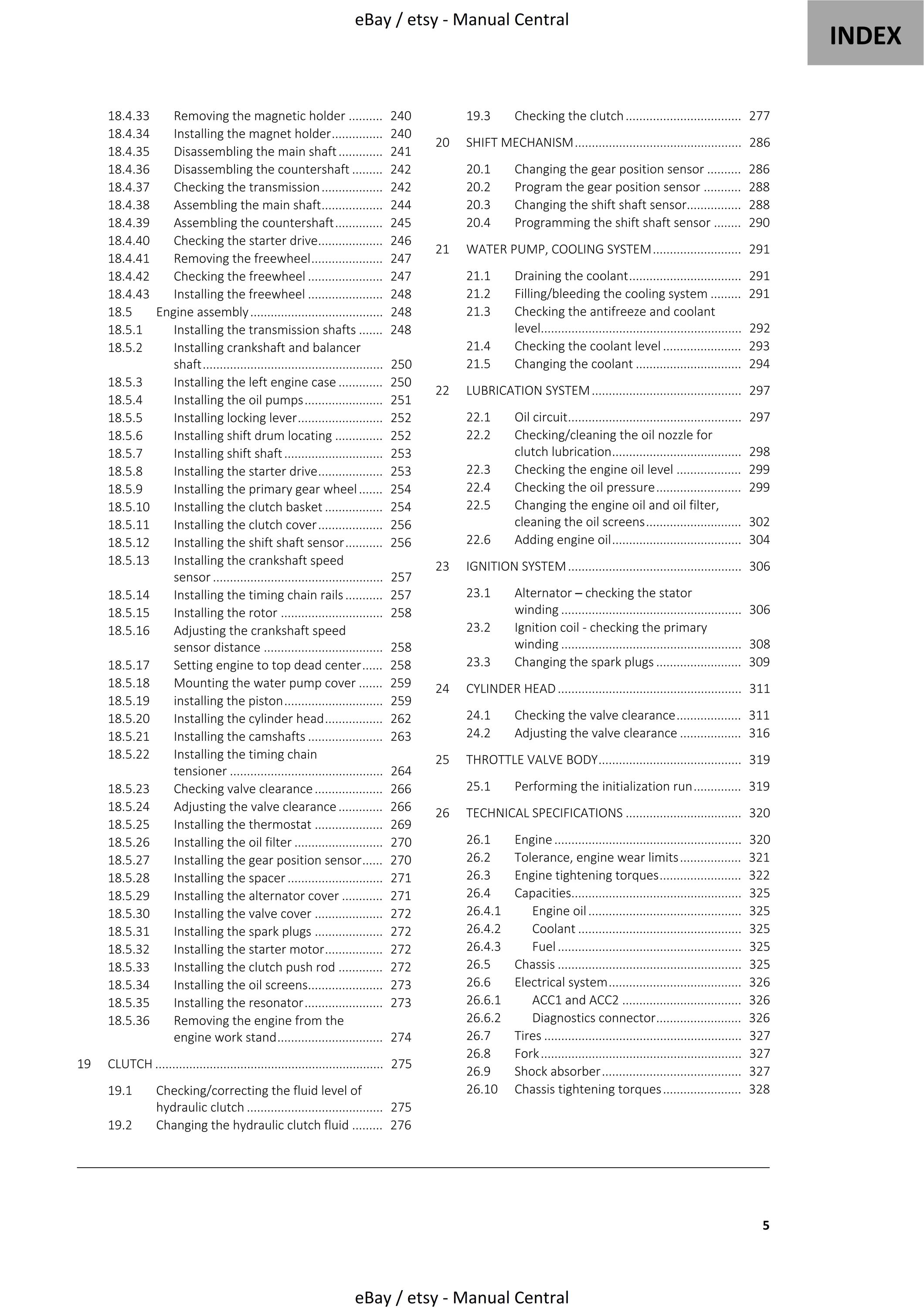 eBay / etsy - Manual Central

INDEX

18.4.33 Removing the magnetic holder 240
18.4.34 Installing the magnet holder 240
18.4.35 Disassembling the main shaft 241
18.4.36 Disassembling the countershaft 242
18.4.37 Checking the transmission 242
18.4.38 Assembling the main shaft 244
18.4.39 Assembling the countershaft 245
18.4.40 Checking the starter drive 246
18.4.41 Removing the freewheel 247
18.4.42 Checking the freewheel 247
18.4.43 Installing the freewheel 248
18.5 Engine assembly 248
18.5.1 Installing the transmission shafts 248
18.5.2 Installing crankshaft and balancer shaft 250
18.5.3 Installing the left engine case 250
18.5.4 Installing the oil pumps 251
18.5.5 Installing locking lever 252
18.5.6 Installing shift drum locating 252
18.5.7 Installing shift shaft 253
18.5.8 Installing the starter drive 253
18.5.9 Installing the primary gear wheel 254
18.5.10 Installing the clutch basket 254
18.5.11 Installing the clutch cover 256
18.5.12 Installing the shift shaft sensor 256
18.5.13 Installing the crankshaft speed sensor 257
18.5.14 Installing the timing chain rails 257
18.5.15 Installing the rotor 258
18.5.16 Adjusting the crankshaft speed sensor distance 258
18.5.17 Setting engine to top dead center 258
18.5.18 Mounting the water pump cover 259
18.5.19 installing the piston 259
18.5.20 Installing the cylinder head 262
18.5.21 Installing the camshafts 263
18.5.22 Installing the timing chain tensioner 264
18.5.23 Checking valve clearance 266
18.5.24 Adjusting the valve clearance 266
18.5.25 Installing the thermostat 269
18.5.26 Installing the oil filter 270
18.5.27 Installing the gear position sensor 270
18.5.28 Installing the spacer 271
18.5.29 Installing the alternator cover 271
18.5.30 Installing the valve cover 272
18.5.31 Installing the spark plugs 272
18.5.32 Installing the starter motor 272
18.5.33 Installing the clutch push rod 272
18.5.34 Installing the oil screens 273
18.5.35 Installing the resonator 273
18.5.36 Removing the engine from the engine work stand 274

19 CLUTCH 275

19.1 Checking/correcting the fluid level of hydraulic clutch 275
19.2 Changing the hydraulic clutch fluid 276
19.3 Checking the clutch 277

20 SHIFT MECHANISM 286

20.1 Changing the gear position sensor 286
20.2 Program the gear position sensor 288
20.3 Changing the shift shaft sensor 288
20.4 Programming the shift shaft sensor 290

21 WATER PUMP, COOLING SYSTEM 291

21.1 Draining the coolant 291
21.2 Filling/bleeding the cooling system 291
21.3 Checking the antifreeze and coolant level 292
21.4 Checking the coolant level 293
21.5 Changing the coolant 294

22 LUBRICATION SYSTEM 297

22.1 Oil circuit 297
22.2 Checking/cleaning the oil nozzle for clutch lubrication 298
22.3 Checking the engine oil level 299
22.4 Checking the oil pressure 299
22.5 Changing the engine oil and oil filter, cleaning the oil screens 302
22.6 Adding engine oil 304

23 IGNITION SYSTEM 306

23.1 Alternator – checking the stator winding 306
23.2 Ignition coil - checking the primary winding 308
23.3 Changing the spark plugs 309

24 CYLINDER HEAD 311

24.1 Checking the valve clearance 311
24.2 Adjusting the valve clearance 316

25 THROTTLE VALVE BODY 319

25.1 Performing the initialization run 319

26 TECHNICAL SPECIFICATIONS 320

26.1 Engine 320
26.2 Tolerance, engine wear limits 321
26.3 Engine tightening torques 322
26.4 Capacities 325
26.4.1 Engine oil 325
26.4.2 Coolant 325
26.4.3 Fuel 325
26.5 Chassis 325
26.6 Electrical system 326
26.6.1 ACC1 and ACC2 326
26.6.2 Diagnostics connector 326
26.7 Tires 327
26.8 Fork 327
26.9 Shock absorber 327
26.10 Chassis tightening torques 328

5

eBay / etsy - Manual Central